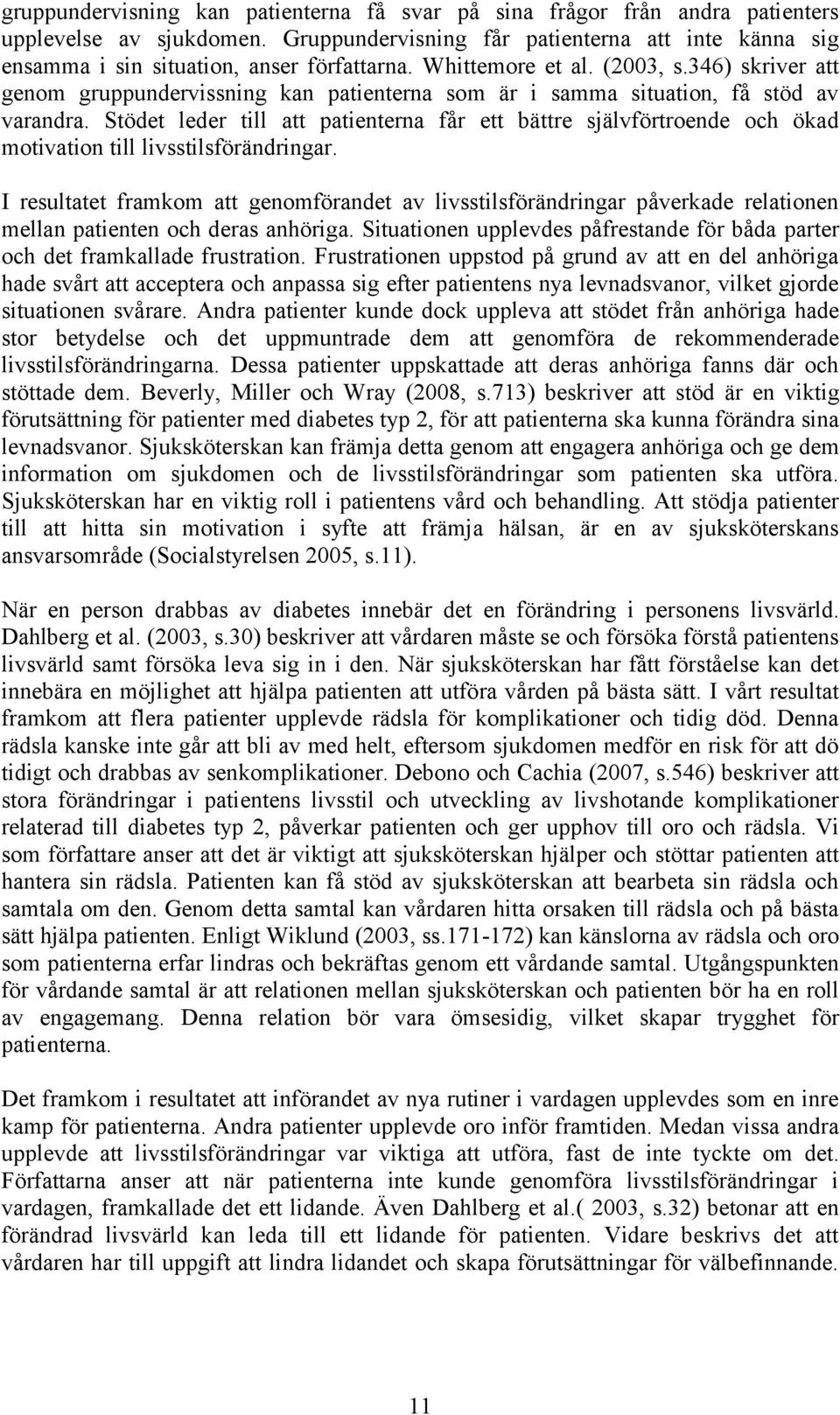 gruppundervisning kan patienterna få svar på sina frågor från andra patienters upplevelse av sjukdomen. Gruppundervisning får patienterna att inte känna sig ensamma i sin situation, anser författarna. Whittemore et al. (2003, s.346) skriver att genom gruppundervissning kan patienterna som är i samma situation, få stöd av varandra. Stödet leder till att patienterna får ett bättre självförtroende och ökad motivation till livsstilsförändringar.

I resultatet framkom att genomförandet av livsstilsförändringar påverkade relationen mellan patienten och deras anhöriga. Situationen upplevdes påfrestande för båda parter och det framkallade frustration. Frustrationen uppstod på grund av att en del anhöriga hade svårt att acceptera och anpassa sig efter patientens nya levnadsvanor, vilket gjorde situationen svårare. Andra patienter kunde dock uppleva att stödet från anhöriga hade stor betydelse och det uppmuntrade dem att genomföra de rekommenderade livsstilsförändringarna. Dessa patienter uppskattade att deras anhöriga fanns där och stöttade dem. Beverly, Miller och Wray (2008, s.713) beskriver att stöd är en viktig förutsättning för patienter med diabetes typ 2, för att patienterna ska kunna förändra sina levnadsvanor. Sjuksköterskan kan främja detta genom att engagera anhöriga och ge dem information om sjukdomen och de livsstilsförändringar som patienten ska utföra. Sjuksköterskan har en viktig roll i patientens vård och behandling. Att stödja patienter till att hitta sin motivation i syfte att främja hälsan, är en av sjuksköterskans ansvarsområde (Socialstyrelsen 2005, s.11).

När en person drabbas av diabetes innebär det en förändring i personens livsvärld. Dahlberg et al. (2003, s.30) beskriver att vårdaren måste se och försöka förstå patientens livsvärld samt försöka leva sig in i den. När sjuksköterskan har fått förståelse kan det innebära en möjlighet att hjälpa patienten att utföra vården på bästa sätt. I vårt resultat framkom att flera patienter upplevde rädsla för komplikationer och tidig död. Denna rädsla kanske inte går att bli av med helt, eftersom sjukdomen medför en risk för att dö tidigt och drabbas av senkomplikationer. Debono och Cachia (2007, s.546) beskriver att stora förändringar i patientens livsstil och utveckling av livshotande komplikationer relaterad till diabetes typ 2, påverkar patienten och ger upphov till oro och rädsla. Vi som författare anser att det är viktigt att sjuksköterskan hjälper och stöttar patienten att hantera sin rädsla. Patienten kan få stöd av sjuksköterskan att bearbeta sin rädsla och samtala om den. Genom detta samtal kan vårdaren hitta orsaken till rädsla och på bästa sätt hjälpa patienten. Enligt Wiklund (2003, ss.171-172) kan känslorna av rädsla och oro som patienterna erfar lindras och bekräftas genom ett vårdande samtal. Utgångspunkten för vårdande samtal är att relationen mellan sjuksköterskan och patienten bör ha en roll av engagemang. Denna relation bör vara ömsesidig, vilket skapar trygghet för patienterna.

Det framkom i resultatet att införandet av nya rutiner i vardagen upplevdes som en inre kamp för patienterna. Andra patienter upplevde oro inför framtiden. Medan vissa andra upplevde att livsstilsförändringar var viktiga att utföra, fast de inte tyckte om det. Författarna anser att när patienterna inte kunde genomföra livsstilsförändringar i vardagen, framkallade det ett lidande. Även Dahlberg et al.( 2003, s.32) betonar att en förändrad livsvärld kan leda till ett lidande för patienten. Vidare beskrivs det att vårdaren har till uppgift att lindra lidandet och skapa förutsättningar för välbefinnande.

11